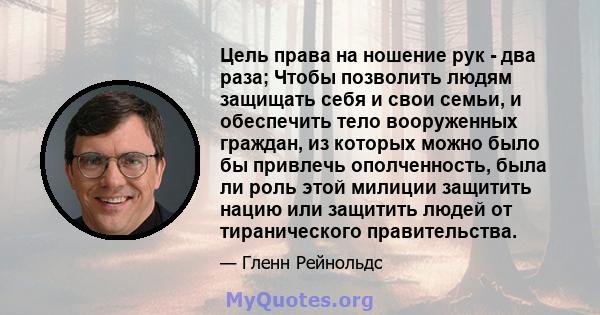 Цель права на ношение рук - два раза; Чтобы позволить людям защищать себя и свои семьи, и обеспечить тело вооруженных граждан, из которых можно было бы привлечь ополченность, была ли роль этой милиции защитить нацию или защитить людей от тиранического правительства.

— Гленн Рейнольдс

MyQuotes.org